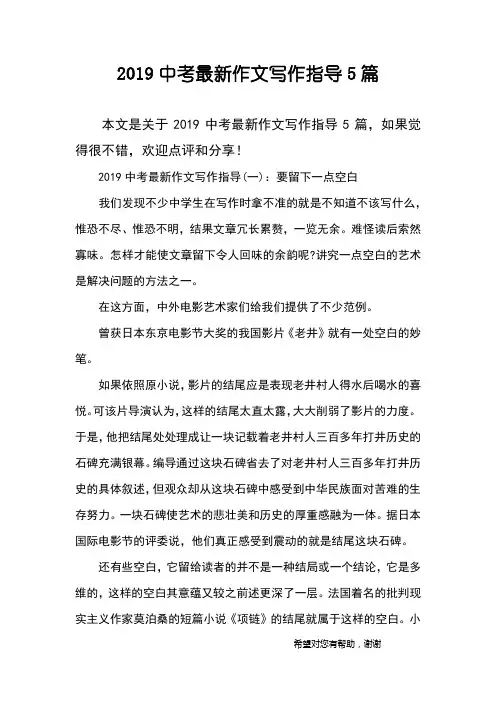 2019 中考最新作文写作指导 5 篇

本文是关于 2019 中考最新作文写作指导 5 篇，如果觉得很不错，欢迎点评和分享！

2019 中考最新作文写作指导(一)：要留下一点空白

我们发现不少中学生在写作时拿不准的就是不知道不该写什么，惟恐不尽、惟恐不明，结果文章冗长累赘，一览无余。难怪读后索然寡味。怎样才能使文章留下令人回味的余韵呢?讲究一点空白的艺术是解决问题的方法之一。

在这方面，中外电影艺术家们给我们提供了不少范例。

曾获日本东京电影节大奖的我国影片《老井》就有一处空白的妙笔。

如果依照原小说，影片的结尾应是表现老井村人得水后喝水的喜悦。可该片导演认为，这样的结尾太直太露，大大削弱了影片的力度。于是，他把结尾处处理成让一块记载着老井村人三百多年打井历史的石碑充满银幕。编导通过这块石碑省去了对老井村人三百多年打井历史的具体叙述，但观众却从这块石碑中感受到中华民族面对苦难的生存努力。一块石碑使艺术的悲壮美和历史的厚重感融为一体。据日本国际电影节的评委说，他们真正感受到震动的就是结尾这块石碑。

还有些空白，它留给读者的并不是一种结局或一个结论，它是多维的，这样的空白其意蕴又较之前述更深了一层。法国着名的批判现实主义作家莫泊桑的短篇小说《项链》的结尾就属于这样的空白。小

希望对您有帮助，谢谢